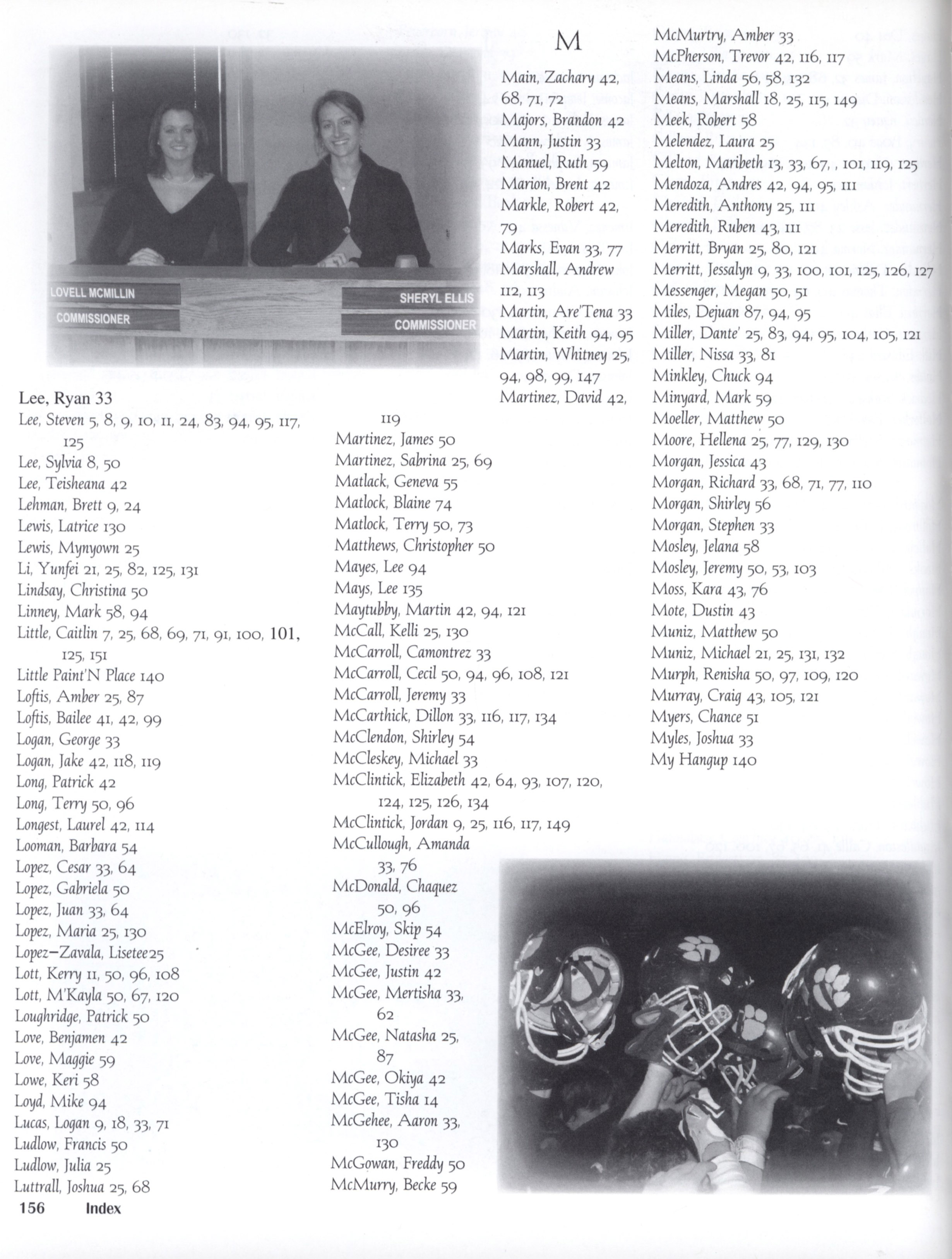 LOVELL MCMILLIN
COMMISSIONER

SHERYL ELLIS
COMMISSIONER

Lee, Ryan 33
Lee, Steven 5, 8, 9, 10, 11, 24, 83, 94, 95, 117, 125
Lee, Sylvia 8, 50
Lee, Teisheana 42
Lehman, Brett 9, 24
Lewis, Latrice 130
Lewis, Mynyown 25
Li, Yunfei 21, 25, 82, 125, 131
Lindsay, Christina 50
Linney, Mark 58, 94
Little, Caitlin 7, 25, 68, 69, 71, 91, 100, 101, 125, 151
Little Paint'N Place 140
Loftis, Amber 25, 87
Loftis, Bailee 41, 42, 99
Logan, George 33
Logan, Jake 42, 118, 119
Long, Patrick 42
Long, Terry 50, 96
Longest, Laurel 42, 114
Looman, Barbara 54
Lopez, Cesar 33, 64
Lopez, Gabriela 50
Lopez, Juan 33, 64
Lopez, Maria 25, 130
Lopez–Zavala, Lisetee25
Lott, Kerry 11, 50, 96, 108
Lott, M'Kayla 50, 67, 120
Loughridge, Patrick 50
Love, Benjamen 42
Love, Maggie 59
Lowe, Keri 58
Loyd, Mike 94
Lucas, Logan 9, 18, 33, 71
Ludlow, Francis 50
Ludlow, Julia 25
Luttrall, Joshua 25, 68

M

Main, Zachary 42, 68, 71, 72
Majors, Brandon 42
Mann, Justin 33
Manuel, Ruth 59
Marion, Brent 42
Markle, Robert 42, 79
Marks, Evan 33, 77
Marshall, Andrew 112, 113
Martin, Are'Tena 33
Martin, Keith 94, 95
Martin, Whitney 25, 94, 98, 99, 147
Martinez, David 42, 119
Martinez, James 50
Martinez, Sabrina 25, 69
Matlack, Geneva 55
Matlock, Blaine 74
Matlock, Terry 50, 73
Matthews, Christopher 50
Mayes, Lee 94
Mays, Lee 135
Maytubby, Martin 42, 94, 121
McCall, Kelli 25, 130
McCarroll, Camontrez 33
McCarroll, Cecil 50, 94, 96, 108, 121
McCarroll, Jeremy 33
McCarthick, Dillon 33, 116, 117, 134
McClendon, Shirley 54
McCleskey, Michael 33
McClintick, Elizabeth 42, 64, 93, 107, 120, 124, 125, 126, 134
McClintick, Jordan 9, 25, 116, 117, 149
McCullough, Amanda 33, 76
McDonald, Chaquez 50, 96
McElroy, Skip 54
McGee, Desiree 33
McGee, Justin 42
McGee, Mertisha 33, 62
McGee, Natasha 25, 87
McGee, Okiya 42
McGee, Tisha 14
McGehee, Aaron 33, 130
McGowan, Freddy 50
McMurry, Becke 59
McMurtry, Amber 33
McPherson, Trevor 42, 116, 117
Means, Linda 56, 58, 132
Means, Marshall 18, 25, 115, 149
Meek, Robert 58
Melendez, Laura 25
Melton, Maribeth 13, 33, 67, , 101, 119, 125
Mendoza, Andres 42, 94, 95, 111
Meredith, Anthony 25, 111
Meredith, Ruben 43, 111
Merritt, Bryan 25, 80, 121
Merritt, Jessalyn 9, 33, 100, 101, 125, 126, 127
Messenger, Megan 50, 51
Miles, Dejuan 87, 94, 95
Miller, Dante' 25, 83, 94, 95, 104, 105, 121
Miller, Nissa 33, 81
Minkley, Chuck 94
Minyard, Mark 59
Moeller, Matthew 50
Moore, Hellena 25, 77, 129, 130
Morgan, Jessica 43
Morgan, Richard 33, 68, 71, 77, 110
Morgan, Shirley 56
Morgan, Stephen 33
Mosley, Jelana 58
Mosley, Jeremy 50, 53, 103
Moss, Kara 43, 76
Mote, Dustin 43
Muniz, Matthew 50
Muniz, Michael 21, 25, 131, 132
Murph, Renisha 50, 97, 109, 120
Murray, Craig 43, 105, 121
Myers, Chance 51
Myles, Joshua 33
My Hangup 140

156 Index